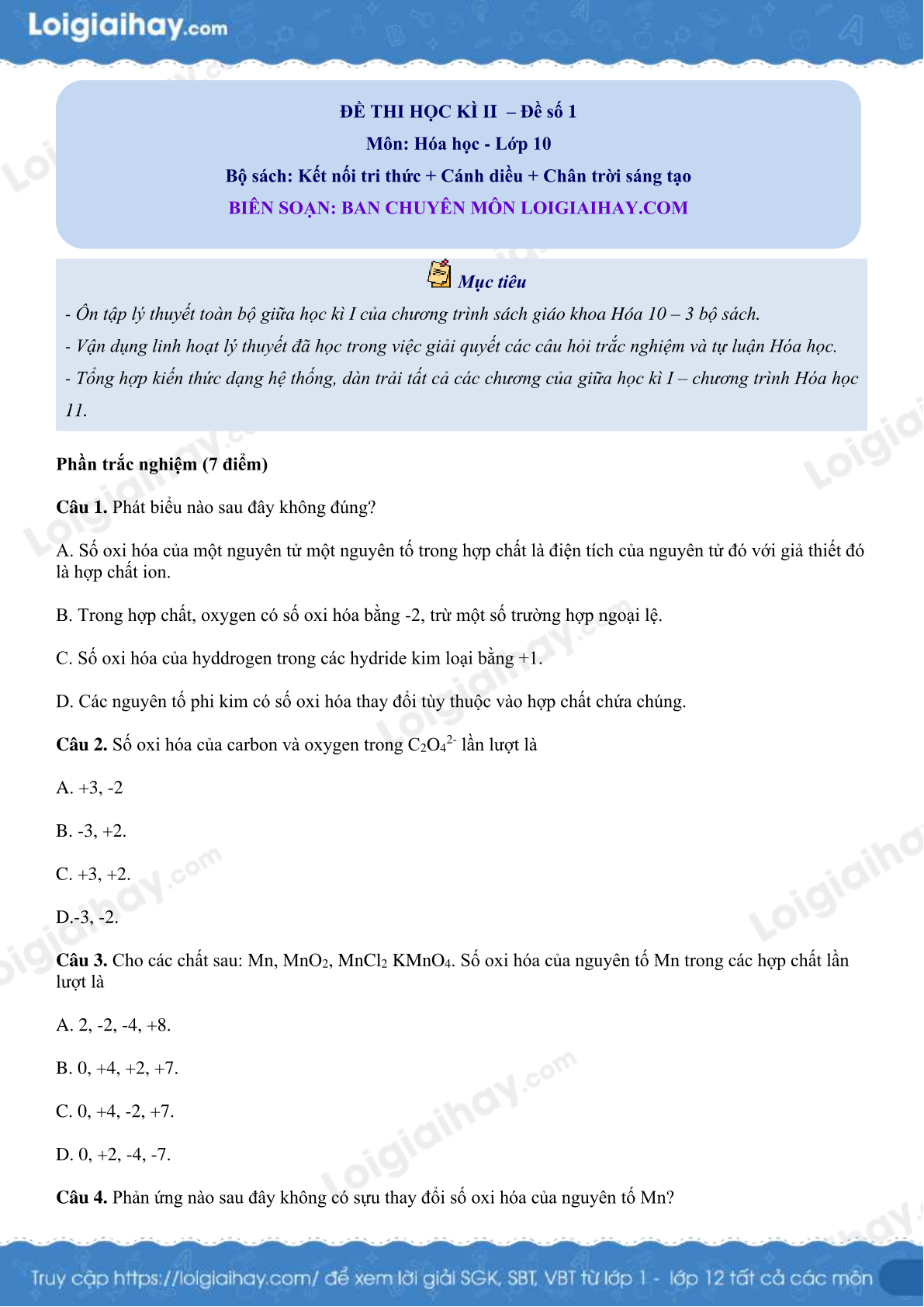 Loigiaihay.com

ĐỀ THI HỌC KÌ II – Đề số 1
Môn: Hóa học - Lớp 10
Bộ sách: Kết nối tri thức + Cánh diều + Chân trời sáng tạo
BIÊN SOẠN: BAN CHUYÊN MÔN LOIGIAIHAY.COM

Mục tiêu
- Ôn tập lý thuyết toàn bộ giữa học kì I của chương trình sách giáo khoa Hóa 10 – 3 bộ sách.
- Vận dụng linh hoạt lý thuyết đã học trong việc giải quyết các câu hỏi trắc nghiệm và tự luận Hóa học.
- Tổng hợp kiến thức dạng hệ thống, dàn trải tất cả các chương của giữa học kì I – chương trình Hóa học 11.

Phần trắc nghiệm (7 điểm)

Câu 1. Phát biểu nào sau đây không đúng?

A. Số oxi hóa của một nguyên tử một nguyên tố trong hợp chất là điện tích của nguyên tử đó với giả thiết đó là hợp chất ion.

B. Trong hợp chất, oxygen có số oxi hóa bằng -2, trừ một số trường hợp ngoại lệ.

C. Số oxi hóa của hyddrogen trong các hydride kim loại bằng +1.

D. Các nguyên tố phi kim có số oxi hóa thay đổi tùy thuộc vào hợp chất chứa chúng.

Câu 2. Số oxi hóa của carbon và oxygen trong $C_2O_4^{2-}$ lần lượt là

A. +3, -2

B. -3, +2.

C. +3, +2.

D.-3, -2.

Câu 3. Cho các chất sau: Mn, $MnO_2$, $MnCl_2$ $KMnO_4$. Số oxi hóa của nguyên tố Mn trong các hợp chất lần lượt là

A. 2, -2, -4, +8.

B. 0, +4, +2, +7.

C. 0, +4, -2, +7.

D. 0, +2, -4, -7.

Câu 4. Phản ứng nào sau đây không có sựu thay đổi số oxi hóa của nguyên tố Mn?

Truy cập https://loigiaihay.com/ để xem lời giải SGK, SBT, VBT từ lớp 1 - lớp 12 tất cả các môn